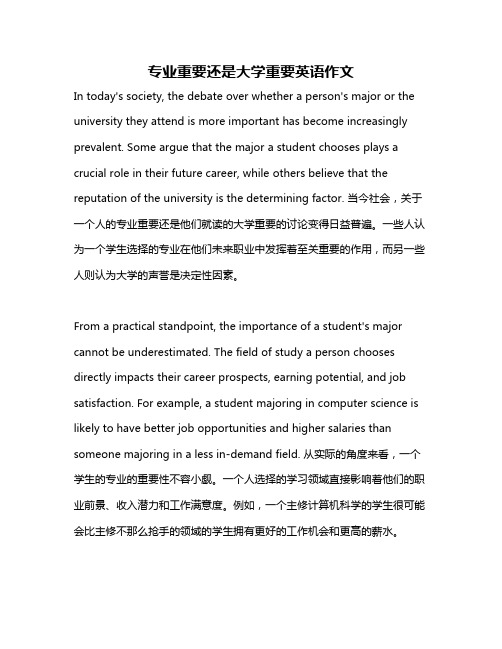 专业重要还是大学重要英语作文

In today's society, the debate over whether a person's major or the university they attend is more important has become increasingly prevalent. Some argue that the major a student chooses plays a crucial role in their future career, while others believe that the reputation of the university is the determining factor. 当今社会，关于一个人的专业重要还是他们就读的大学重要的讨论变得日益普遍。一些人认为一个学生选择的专业在他们未来职业中发挥着至关重要的作用，而另一些人则认为大学的声誉是决定性因素。

From a practical standpoint, the importance of a student's major cannot be underestimated. The field of study a person chooses directly impacts their career prospects, earning potential, and job satisfaction. For example, a student majoring in computer science is likely to have better job opportunities and higher salaries than someone majoring in a less in-demand field. 从实际的角度来看，一个学生的专业的重要性不容小觑。一个人选择的学习领域直接影响着他们的职业前景、收入潜力和工作满意度。例如，一个主修计算机科学的学生很可能会比主修不那么抢手的领域的学生拥有更好的工作机会和更高的薪水。